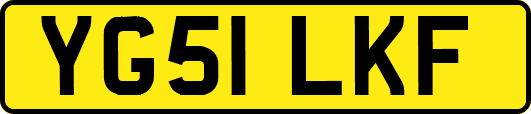 YG51 LKF